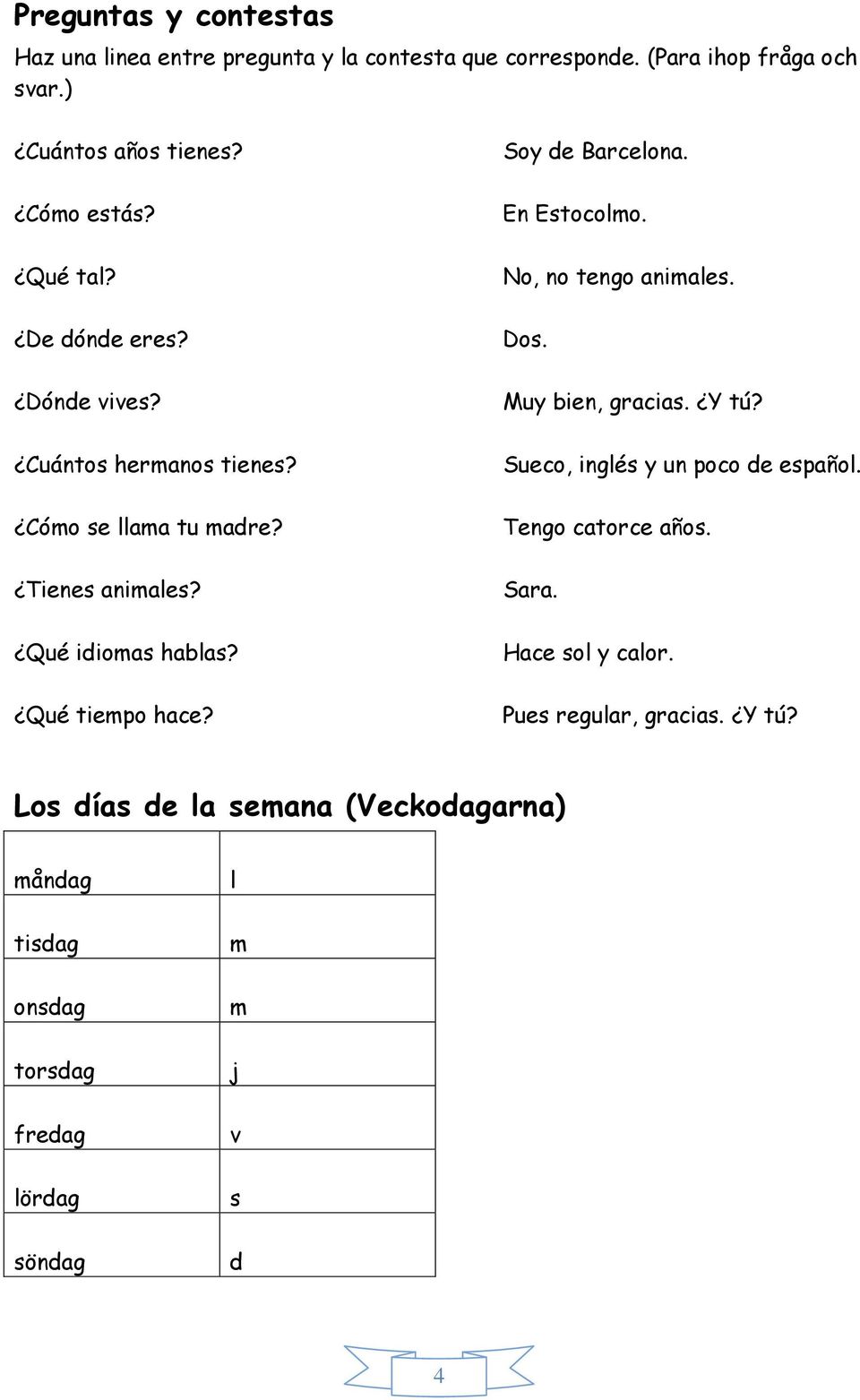 **Preguntas y contestas**

Haz una linea entre pregunta y la contesta que corresponde. (Para ihop fråga och svar.)

¿Cuántos años tienes?

¿Cómo estás?

¿Qué tal?

¿De dónde eres?

¿Dónde vives?

¿Cuántos hermanos tienes?

¿Cómo se llama tu madre?

¿Tienes animales?

¿Qué idiomas hablas?

¿Qué tiempo hace?

Soy de Barcelona.

En Estocolmo.

No, no tengo animales.

Dos.

Muy bien, gracias. ¿Y tú?

Sueco, inglés y un poco de español.

Tengo catorce años.

Sara.

Hace sol y calor.

Pues regular, gracias. ¿Y tú?

**Los días de la semana (Veckodagarna)**

| måndag | l |
|---|---|
| tisdag | m |
| onsdag | m |
| torsdag | j |
| fredag | v |
| lördag | s |
| söndag | d |

4